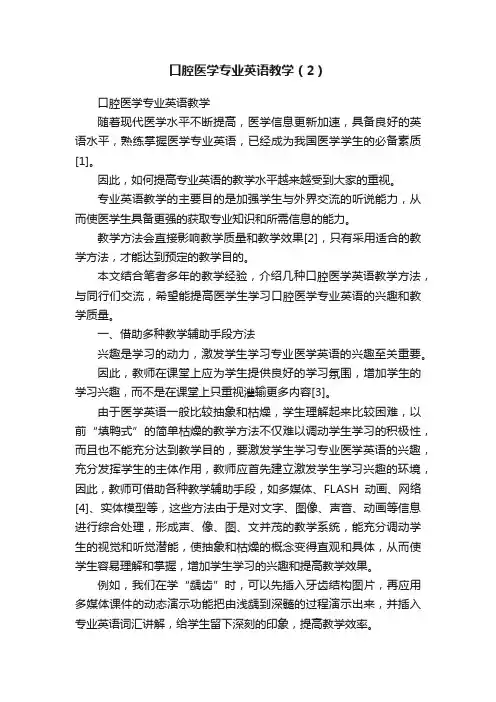 口腔医学专业英语教学（2）

口腔医学专业英语教学

随着现代医学水平不断提高，医学信息更新加速，具备良好的英语水平，熟练掌握医学专业英语，已经成为我国医学学生的必备素质[1]。

因此，如何提高专业英语的教学水平越来越受到大家的重视。

专业英语教学的主要目的是加强学生与外界交流的听说能力，从而使医学生具备更强的获取专业知识和所需信息的能力。

教学方法会直接影响教学质量和教学效果[2]，只有采用适合的教学方法，才能达到预定的教学目的。

本文结合笔者多年的教学经验，介绍几种口腔医学英语教学方法，与同行们交流，希望能提高医学生学习口腔医学专业英语的兴趣和教学质量。

一、借助多种教学辅助手段方法

兴趣是学习的动力，激发学生学习专业医学英语的兴趣至关重要。

因此，教师在课堂上应为学生提供良好的学习氛围，增加学生的学习兴趣，而不是在课堂上只重视灌输更多内容[3]。

由于医学英语一般比较抽象和枯燥，学生理解起来比较困难，以前“填鸭式”的简单枯燥的教学方法不仅难以调动学生学习的积极性，而且也不能充分达到教学目的，要激发学生学习专业医学英语的兴趣，充分发挥学生的主体作用，教师应首先建立激发学生学习兴趣的环境，因此，教师可借助各种教学辅助手段，如多媒体、FLASH 动画、网络[4]、实体模型等，这些方法由于是对文字、图像、声音、动画等信息进行综合处理，形成声、像、图、文并茂的教学系统，能充分调动学生的视觉和听觉潜能，使抽象和枯燥的概念变得直观和具体，从而使学生容易理解和掌握，增加学生学习的兴趣和提高教学效果。

例如，我们在学“龋齿”时，可以先插入牙齿结构图片，再应用多媒体课件的动态演示功能把由浅龋到深龋的过程演示出来，并插入专业英语词汇讲解，给学生留下深刻的印象，提高教学效率。